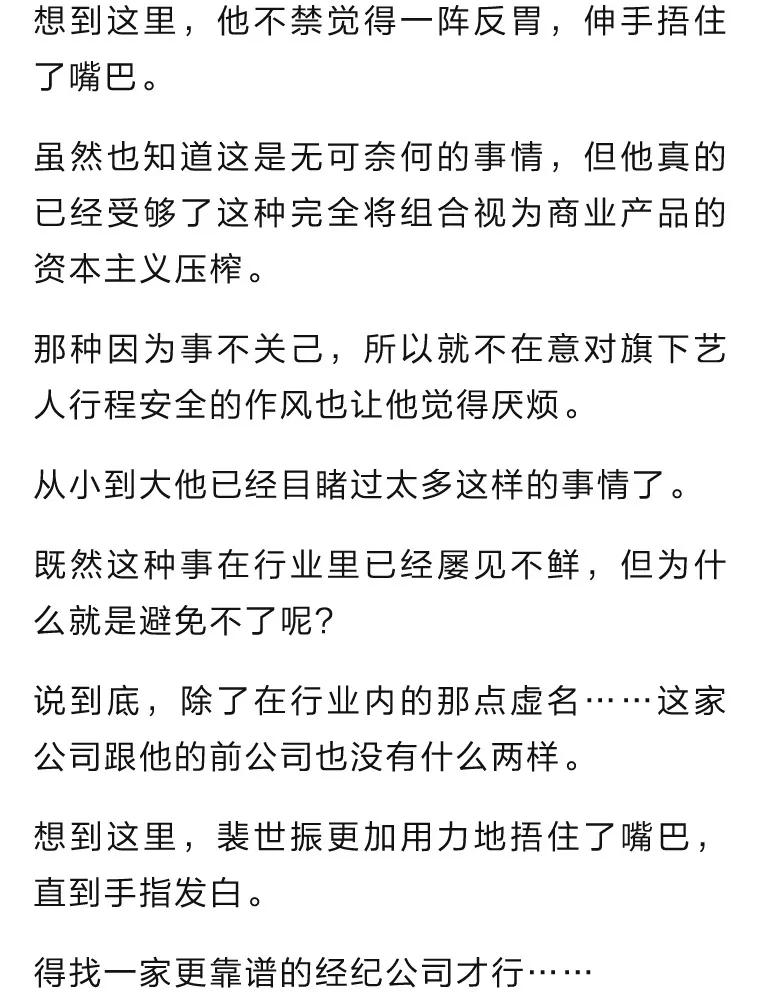 想到这里，他不禁觉得一阵反胃，伸手捂住了嘴巴。

虽然也知道这是无可奈何的事情，但他真的已经受够了这种完全将组合视为商业产品的资本主义压榨。

那种因为事不关己，所以就不在意对旗下艺人行程安全的作风也让他觉得厌烦。

从小到大他已经目睹过太多这样的事情了。

既然这种事在行业里已经屡见不鲜，但为什么就是避免不了呢？

说到底，除了在行业内的那点虚名……这家公司跟他的前公司也没有什么两样。

想到这里，裴世振更加用力地捂住了嘴巴，直到手指发白。

得找一家更靠谱的经纪公司才行……